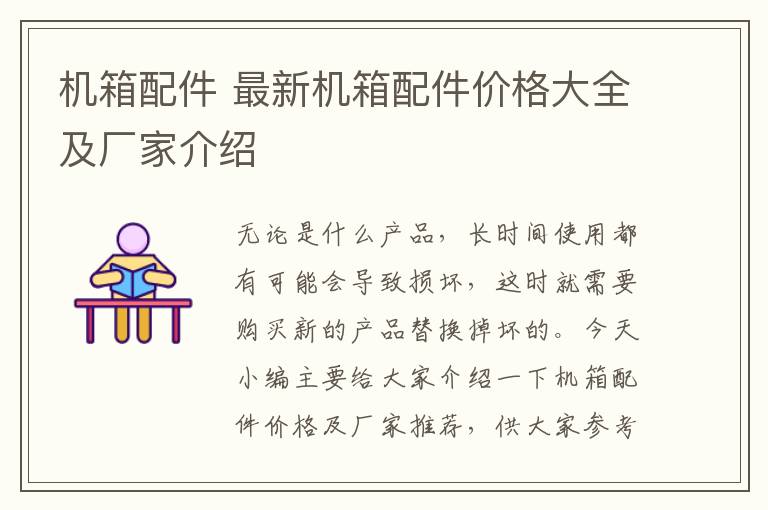 机箱配件 最新机箱配件价格大全及厂家介绍

无论是什么产品，长时间使用都有可能会导致损坏，这时就需要购买新的产品替换掉坏的。今天小编主要给大家介绍一下机箱配件价格及厂家推荐，供大家参考